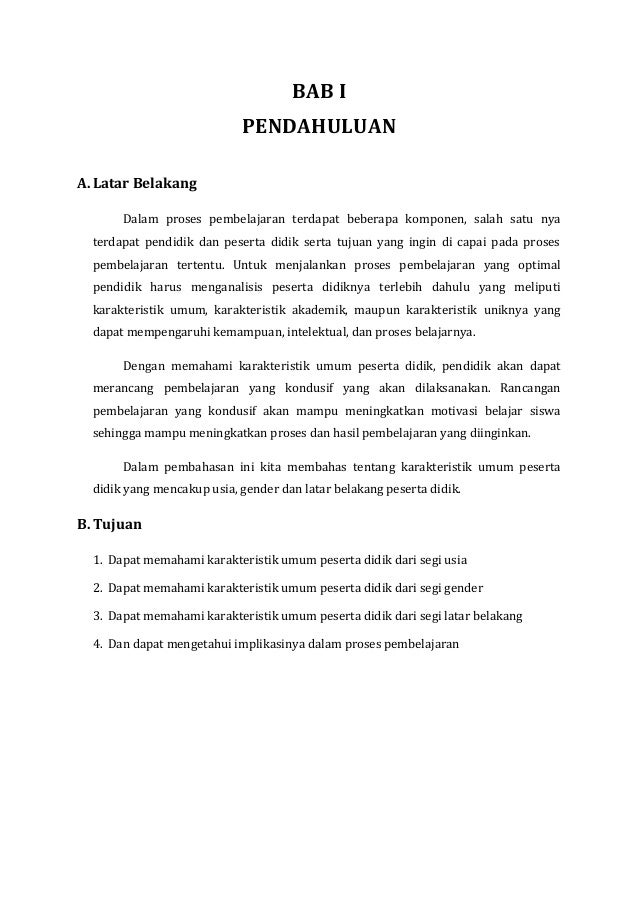 BAB I
PENDAHULUAN

A. Latar Belakang

Dalam proses pembelajaran terdapat beberapa komponen, salah satu nya terdapat pendidik dan peserta didik serta tujuan yang ingin di capai pada proses pembelajaran tertentu. Untuk menjalankan proses pembelajaran yang optimal pendidik harus menganalisis peserta didiknya terlebih dahulu yang meliputi karakteristik umum, karakteristik akademik, maupun karakteristik uniknya yang dapat mempengaruhi kemampuan, intelektual, dan proses belajarnya.

Dengan memahami karakteristik umum peserta didik, pendidik akan dapat merancang pembelajaran yang kondusif yang akan dilaksanakan. Rancangan pembelajaran yang kondusif akan mampu meningkatkan motivasi belajar siswa sehingga mampu meningkatkan proses dan hasil pembelajaran yang diinginkan.

Dalam pembahasan ini kita membahas tentang karakteristik umum peserta didik yang mencakup usia, gender dan latar belakang peserta didik.

B. Tujuan

1. Dapat memahami karakteristik umum peserta didik dari segi usia
2. Dapat memahami karakteristik umum peserta didik dari segi gender
3. Dapat memahami karakteristik umum peserta didik dari segi latar belakang
4. Dan dapat mengetahui implikasinya dalam proses pembelajaran